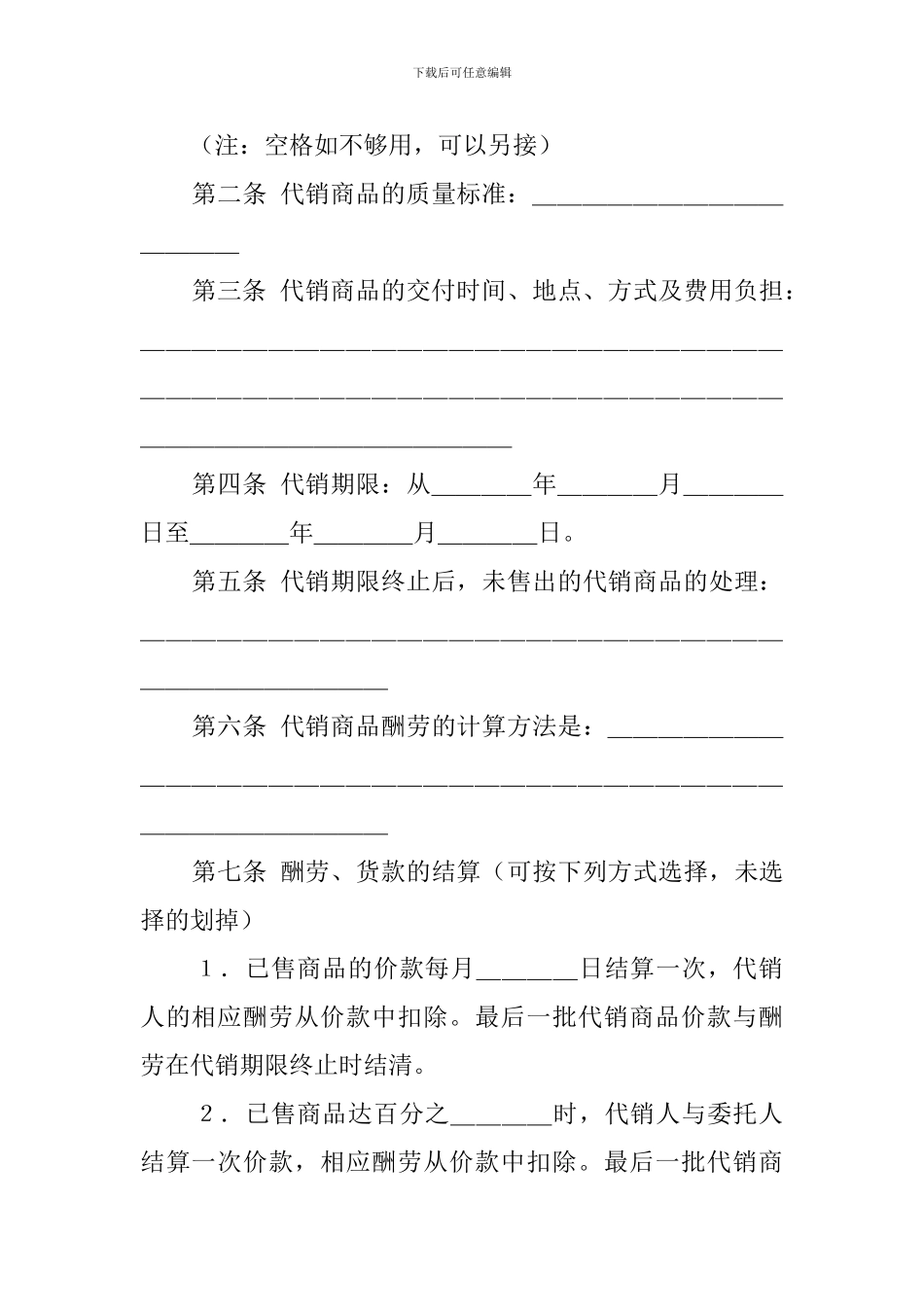 下载后可任意编辑

（注：空格如不够用，可以另接）

第二条 代销商品的质量标准：____

第三条 代销商品的交付时间、地点、方式及费用负担：____

第四条 代销期限：从____年____月____日至____年____月____日。

第五条 代销期限终止后，未售出的代销商品的处理：____

第六条 代销商品酬劳的计算方法是：____

第七条 酬劳、货款的结算（可按下列方式选择，未选择的划掉）

1．已售商品的价款每月____日结算一次，代销人的相应酬劳从价款中扣除。最后一批代销商品价款与酬劳在代销期限终止时结清。

2．已售商品达百分之____时，代销人与委托人结算一次价款，相应酬劳从价款中扣除。最后一批代销商